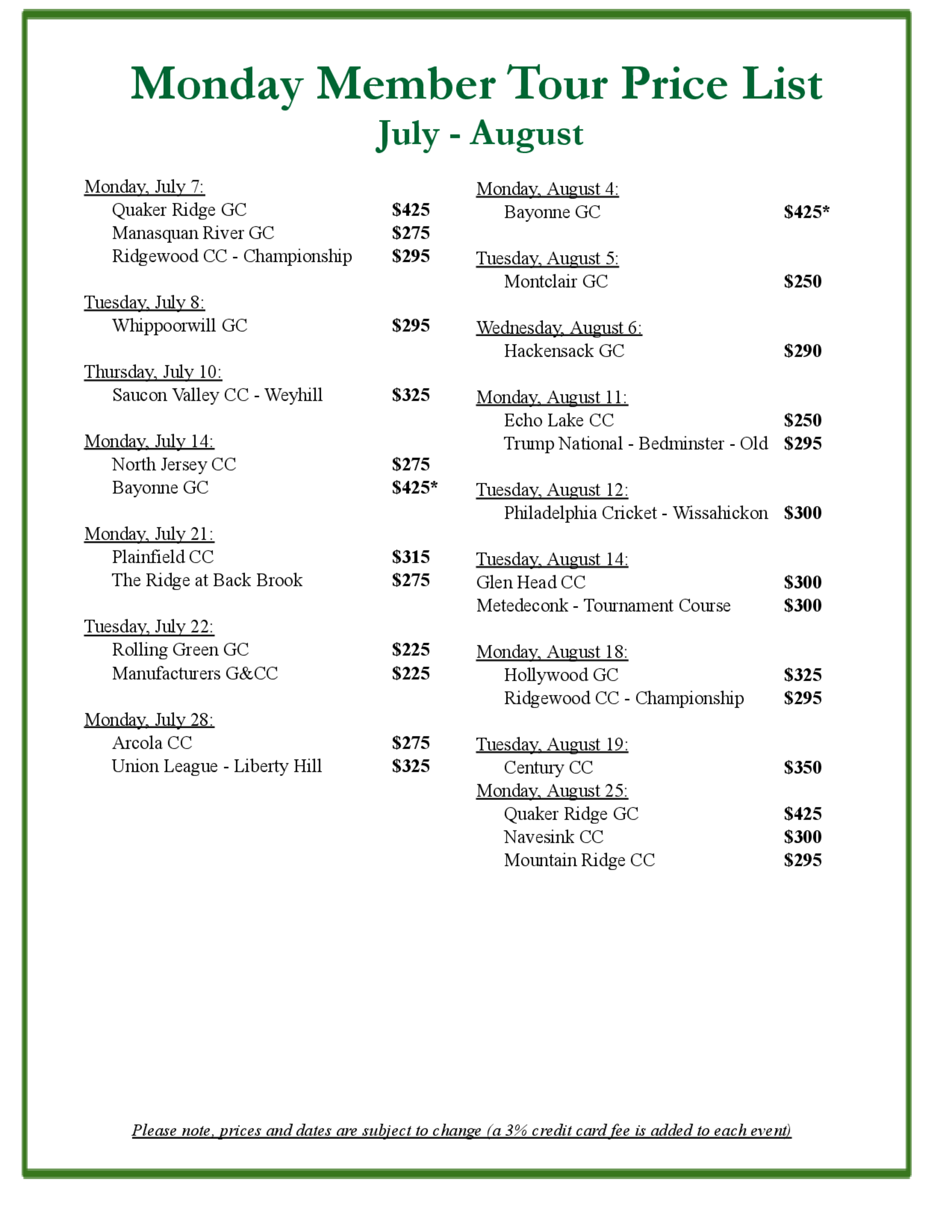 Monday Member Tour Price List
July - August

Monday, July 7:
Quaker Ridge GC $425
Manasquan River GC $275
Ridgewood CC - Championship $295

Tuesday, July 8:
Whippoorwill GC $295

Thursday, July 10:
Saucon Valley CC - Weyhill $325

Monday, July 14:
North Jersey CC $275
Bayonne GC $425*

Monday, July 21:
Plainfield CC $315
The Ridge at Back Brook $275

Tuesday, July 22:
Rolling Green GC $225
Manufacturers G&CC $225

Monday, July 28:
Arcola CC $275
Union League - Liberty Hill $325

Monday, August 4:
Bayonne GC $425*

Tuesday, August 5:
Montclair GC $250

Wednesday, August 6:
Hackensack GC $290

Monday, August 11:
Echo Lake CC $250
Trump National - Bedminster - Old $295

Tuesday, August 12:
Philadelphia Cricket - Wissahickon $300

Tuesday, August 14:
Glen Head CC $300
Metedeconk - Tournament Course $300

Monday, August 18:
Hollywood GC $325
Ridgewood CC - Championship $295

Tuesday, August 19:
Century CC $350
Monday, August 25:
Quaker Ridge GC $425
Navesink CC $300
Mountain Ridge CC $295

Please note, prices and dates are subject to change (a 3% credit card fee is added to each event)